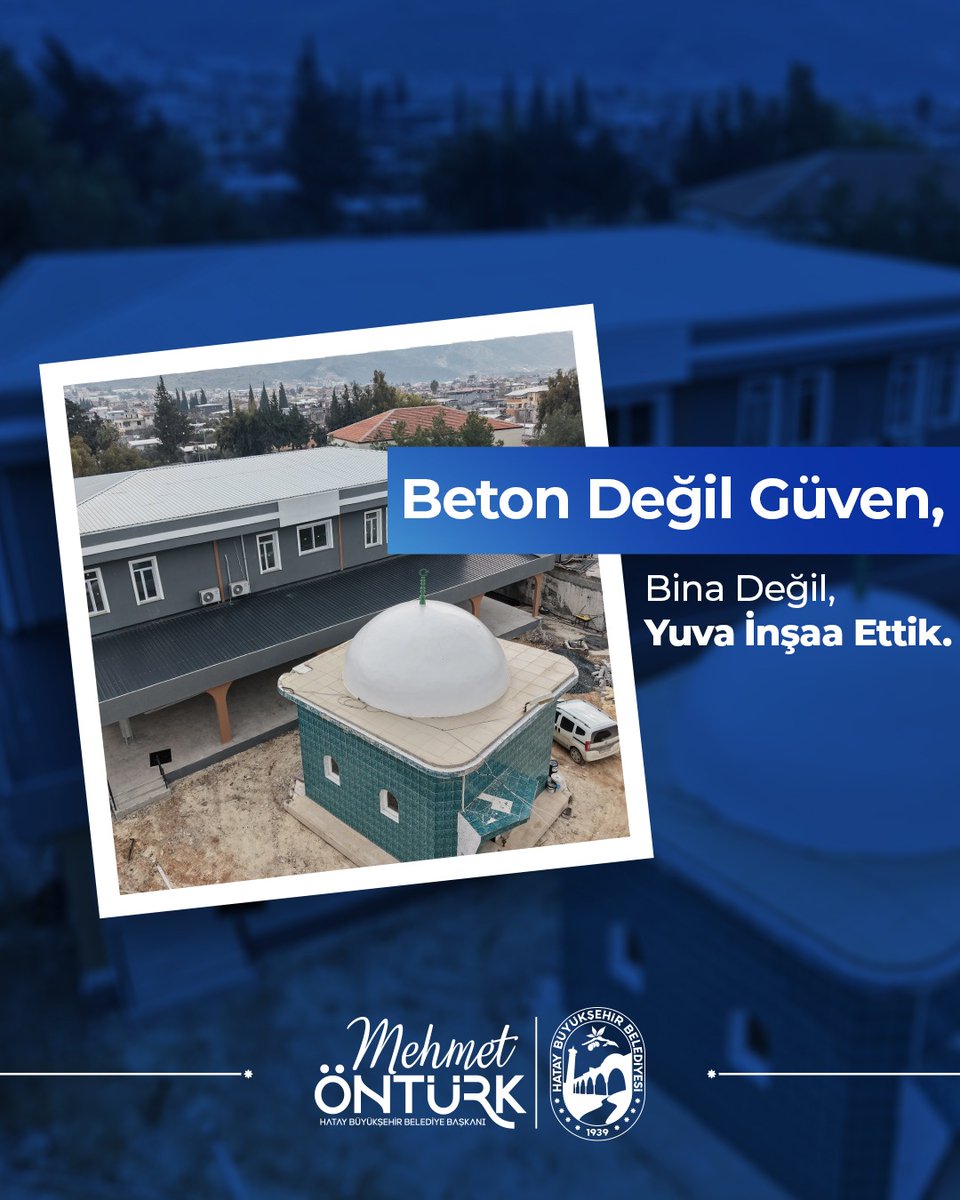 Beton Değil Güven,

Bina Değil,
Yuva İnşaa Ettik.

Mehmet
ÖNTÜRK
HATAY BÜYÜKŞEHİR BELEDİYE BAŞKANI

HATAY BÜYÜKŞEHİR BELEDİYESİ
1939